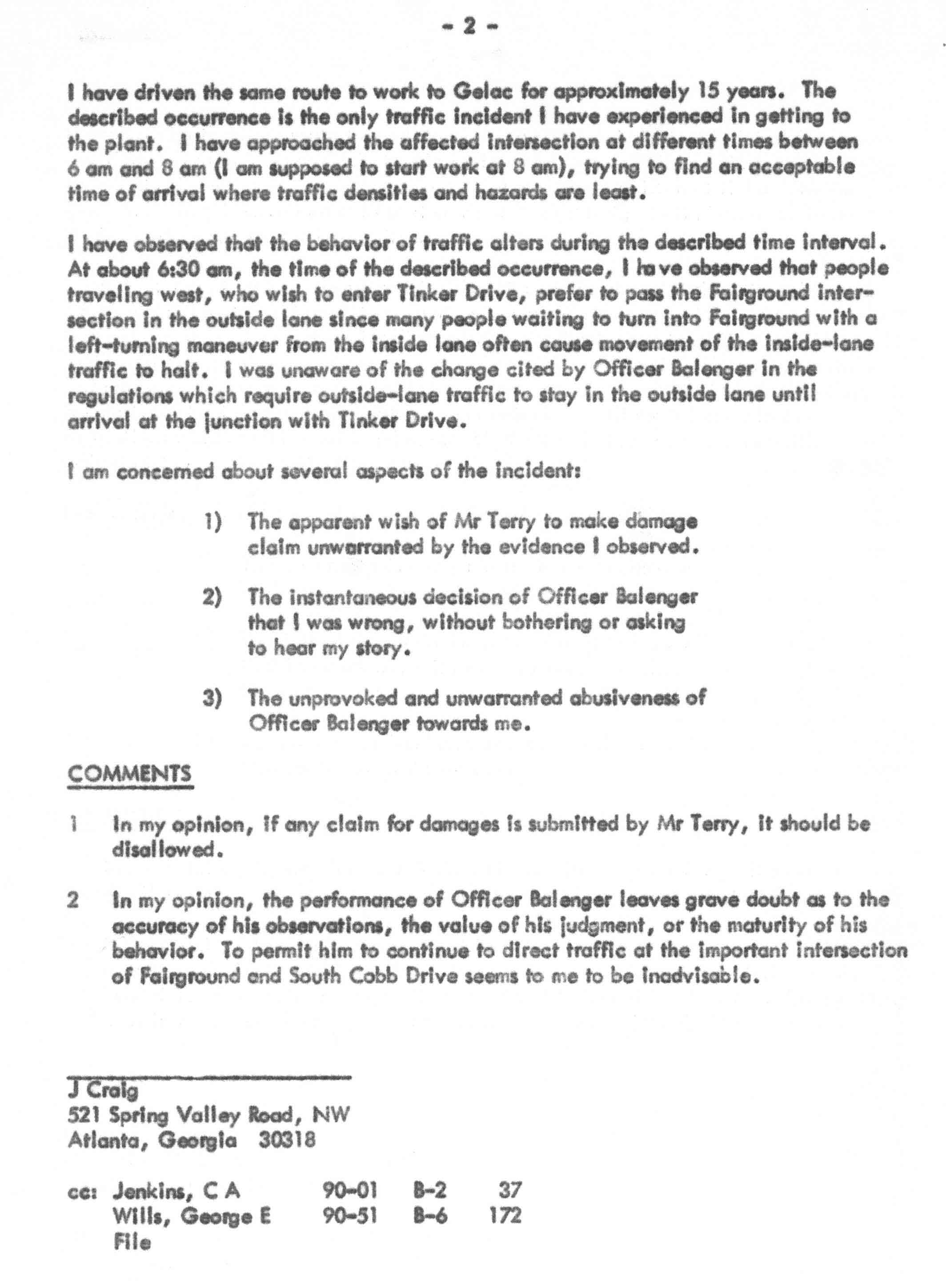 - 2 -

I have driven the same route to work to Gelac for approximately 15 years. The described occurrence is the only traffic incident I have experienced in getting to the plant. I have approached the affected intersection at different times between 6 am and 8 am (I am supposed to start work at 8 am), trying to find an acceptable time of arrival where traffic densities and hazards are least.

I have observed that the behavior of traffic alters during the described time interval. At about 6:30 am, the time of the described occurrence, I have observed that people traveling west, who wish to enter Tinker Drive, prefer to pass the Fairground intersection in the outside lane since many people waiting to turn into Fairground with a left-turning maneuver from the inside lane often cause movement of the inside-lane traffic to halt. I was unaware of the change cited by Officer Balenger in the regulations which require outside-lane traffic to stay in the outside lane until arrival at the junction with Tinker Drive.

I am concerned about several aspects of the incident:

1) The apparent wish of Mr Terry to make damage claim unwarranted by the evidence I observed.

2) The instantaneous decision of Officer Balenger that I was wrong, without bothering or asking to hear my story.

3) The unprovoked and unwarranted abusiveness of Officer Balenger towards me.

COMMENTS

1 In my opinion, if any claim for damages is submitted by Mr Terry, it should be disallowed.

2 In my opinion, the performance of Officer Balenger leaves grave doubt as to the accuracy of his observations, the value of his judgment, or the maturity of his behavior. To permit him to continue to direct traffic at the important intersection of Fairground and South Cobb Drive seems to me to be inadvisable.

J Craig
521 Spring Valley Road, NW
Atlanta, Georgia 30318

cc: Jenkins, C A 90-01 B-2 37
Wills, George E 90-51 B-6 172
File